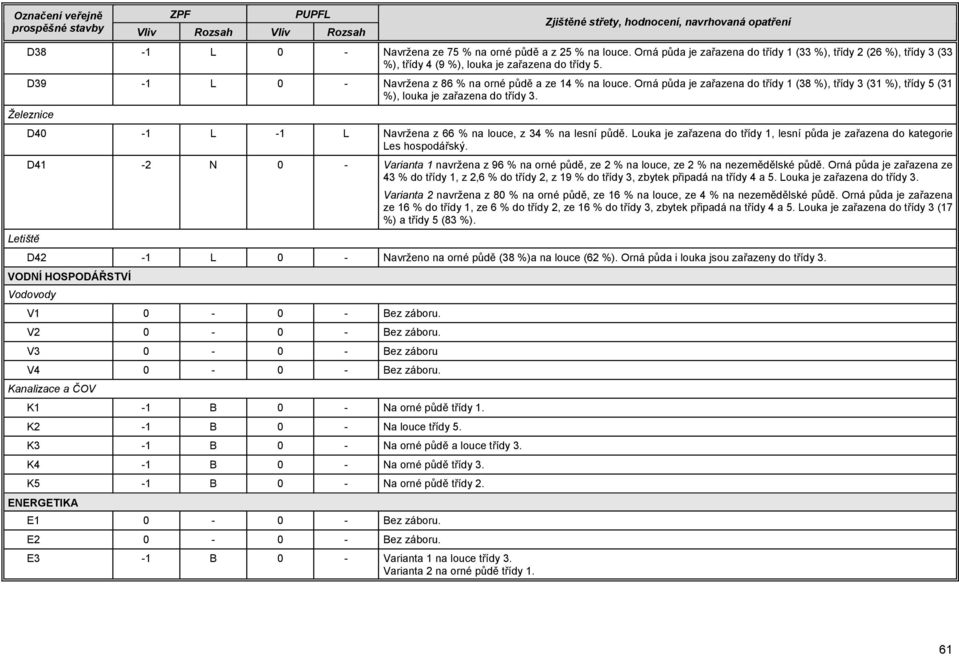 | Označení veřejně prospěšné stavby | ZPF Vliv | ZPF Rozsah | PUPFL Vliv | PUPFL Rozsah | Zjištěné střety, hodnocení, navrhovaná opatření |
|---|---|---|---|---|---|
| D38 | -1 | L | 0 | - | Navržena ze 75 % na orné půdě a z 25 % na louce. Orná půda je zařazena do třídy 1 (33 %), třídy 2 (26 %), třídy 3 (33 %), třídy 4 (9 %), louka je zařazena do třídy 5. |
| D39 | -1 | L | 0 | - | Navržena z 86 % na orné půdě a ze 14 % na louce. Orná půda je zařazena do třídy 1 (38 %), třídy 3 (31 %), třídy 5 (31 %), louka je zařazena do třídy 3. |
| Železnice | | | | | |
| D40 | -1 | L | -1 | L | Navržena z 66 % na louce, z 34 % na lesní půdě. Louka je zařazena do třídy 1, lesní půda je zařazena do kategorie Les hospodářský. |
| D41 | -2 | N | 0 | - | Varianta 1 navržena z 96 % na orné půdě, ze 2 % na louce, ze 2 % na nezemědělské půdě. Orná půda je zařazena ze 43 % do třídy 1, z 2,6 % do třídy 2, z 19 % do třídy 3, zbytek připadá na třídy 4 a 5. Louka je zařazena do třídy 3. Varianta 2 navržena z 80 % na orné půdě, ze 16 % na louce, ze 4 % na nezemědělské půdě. Orná půda je zařazena ze 16 % do třídy 1, ze 6 % do třídy 2, ze 16 % do třídy 3, zbytek připadá na třídy 4 a 5. Louka je zařazena do třídy 3 (17 %) a třídy 5 (83 %). |
| Letiště | | | | | |
| D42 | -1 | L | 0 | - | Navrženo na orné půdě (38 %)a na louce (62 %). Orná půda i louka jsou zařazeny do třídy 3. |
| VODNÍ HOSPODÁŘSTVÍ | | | | | |
| Vodovody | | | | | |
| V1 | 0 | - | 0 | - | Bez záboru. |
| V2 | 0 | - | 0 | - | Bez záboru. |
| V3 | 0 | - | 0 | - | Bez záboru |
| V4 | 0 | - | 0 | - | Bez záboru. |
| Kanalizace a ČOV | | | | | |
| K1 | -1 | B | 0 | - | Na orné půdě třídy 1. |
| K2 | -1 | B | 0 | - | Na louce třídy 5. |
| K3 | -1 | B | 0 | - | Na orné půdě a louce třídy 3. |
| K4 | -1 | B | 0 | - | Na orné půdě třídy 3. |
| K5 | -1 | B | 0 | - | Na orné půdě třídy 2. |
| ENERGETIKA | | | | | |
| E1 | 0 | - | 0 | - | Bez záboru. |
| E2 | 0 | - | 0 | - | Bez záboru. |
| E3 | -1 | B | 0 | - | Varianta 1 na louce třídy 3. Varianta 2 na orné půdě třídy 1. |

61